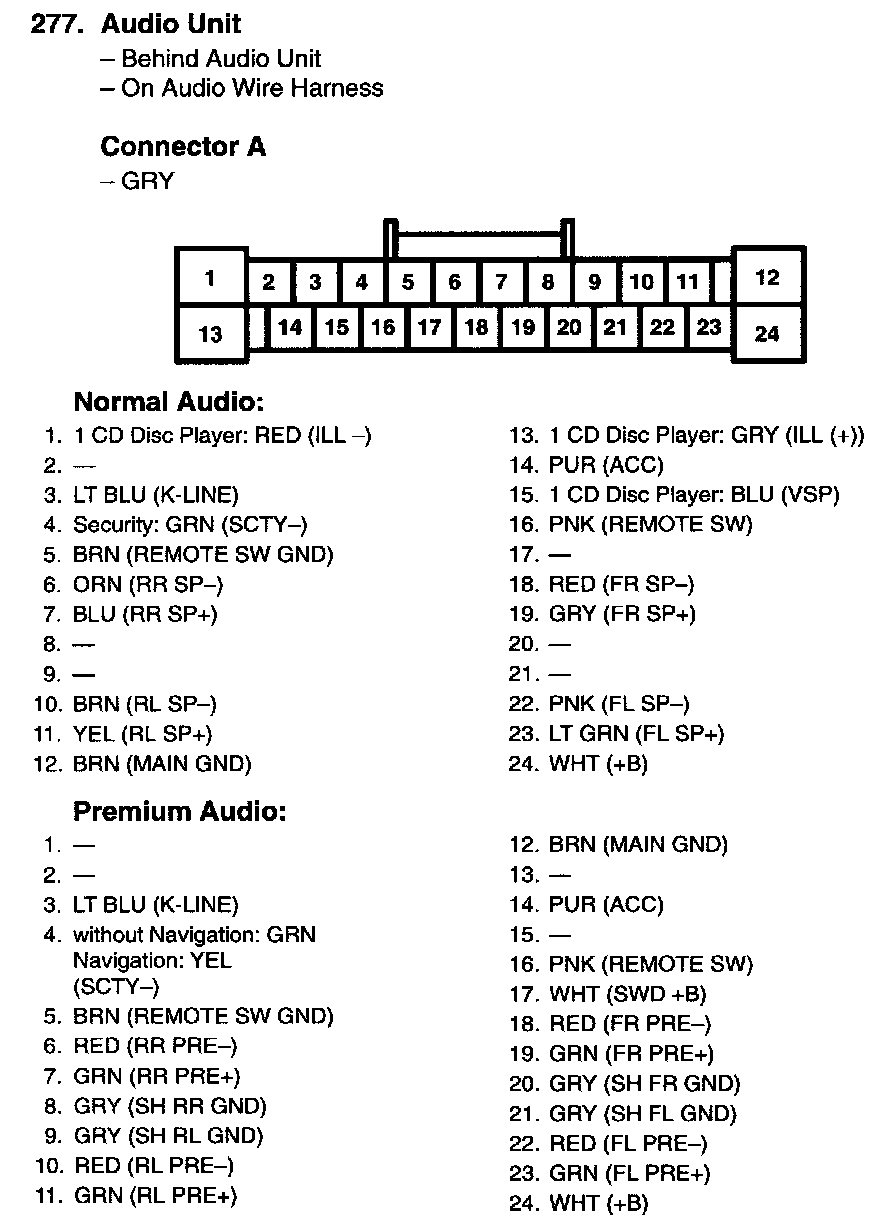 277. Audio Unit
– Behind Audio Unit
– On Audio Wire Harness

Connector A
– GRY

1 2 3 4 5 6 7 8 9 10 11 12
13 14 15 16 17 18 19 20 21 22 23 24

Normal Audio:
1. 1 CD Disc Player: RED (ILL –)
2. —
3. LT BLU (K-LINE)
4. Security: GRN (SCTY–)
5. BRN (REMOTE SW GND)
6. ORN (RR SP–)
7. BLU (RR SP+)
8. —
9. —
10. BRN (RL SP–)
11. YEL (RL SP+)
12. BRN (MAIN GND)

13. 1 CD Disc Player: GRY (ILL (+))
14. PUR (ACC)
15. 1 CD Disc Player: BLU (VSP)
16. PNK (REMOTE SW)
17. —
18. RED (FR SP–)
19. GRY (FR SP+)
20. —
21. —
22. PNK (FL SP–)
23. LT GRN (FL SP+)
24. WHT (+B)

Premium Audio:
1. —
2. —
3. LT BLU (K-LINE)
4. without Navigation: GRN Navigation: YEL (SCTY–)
5. BRN (REMOTE SW GND)
6. RED (RR PRE–)
7. GRN (RR PRE+)
8. GRY (SH RR GND)
9. GRY (SH RL GND)
10. RED (RL PRE–)
11. GRN (RL PRE+)

12. BRN (MAIN GND)
13. —
14. PUR (ACC)
15. —
16. PNK (REMOTE SW)
17. WHT (SWD +B)
18. RED (FR PRE–)
19. GRN (FR PRE+)
20. GRY (SH FR GND)
21. GRY (SH FL GND)
22. RED (FL PRE–)
23. GRN (FL PRE+)
24. WHT (+B)